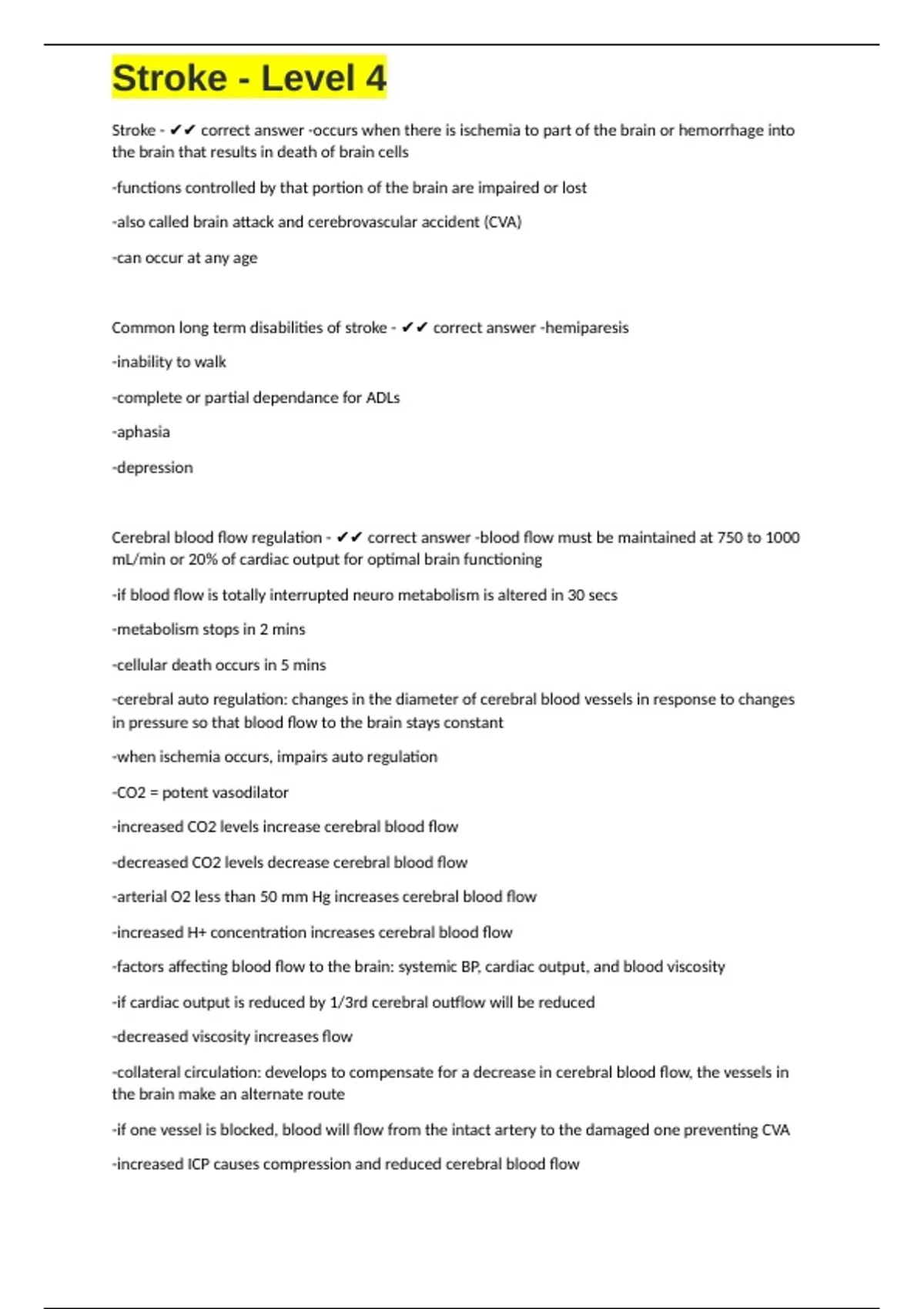 Stroke - Level 4

Stroke - ✔✔ correct answer -occurs when there is ischemia to part of the brain or hemorrhage into the brain that results in death of brain cells

-functions controlled by that portion of the brain are impaired or lost

-also called brain attack and cerebrovascular accident (CVA)

-can occur at any age

Common long term disabilities of stroke - ✔✔ correct answer -hemiparesis

-inability to walk

-complete or partial dependance for ADLs

-aphasia

-depression

Cerebral blood flow regulation - ✔✔ correct answer -blood flow must be maintained at 750 to 1000 mL/min or 20% of cardiac output for optimal brain functioning

-if blood flow is totally interrupted neuro metabolism is altered in 30 secs

-metabolism stops in 2 mins

-cellular death occurs in 5 mins

-cerebral auto regulation: changes in the diameter of cerebral blood vessels in response to changes in pressure so that blood flow to the brain stays constant

-when ischemia occurs, impairs auto regulation

-CO2 = potent vasodilator

-increased CO2 levels increase cerebral blood flow

-decreased CO2 levels decrease cerebral blood flow

-arterial O2 less than 50 mm Hg increases cerebral blood flow

-increased H+ concentration increases cerebral blood flow

-factors affecting blood flow to the brain: systemic BP, cardiac output, and blood viscosity

-if cardiac output is reduced by 1/3rd cerebral outflow will be reduced

-decreased viscosity increases flow

-collateral circulation: develops to compensate for a decrease in cerebral blood flow, the vessels in the brain make an alternate route

-if one vessel is blocked, blood will flow from the intact artery to the damaged one preventing CVA

-increased ICP causes compression and reduced cerebral blood flow